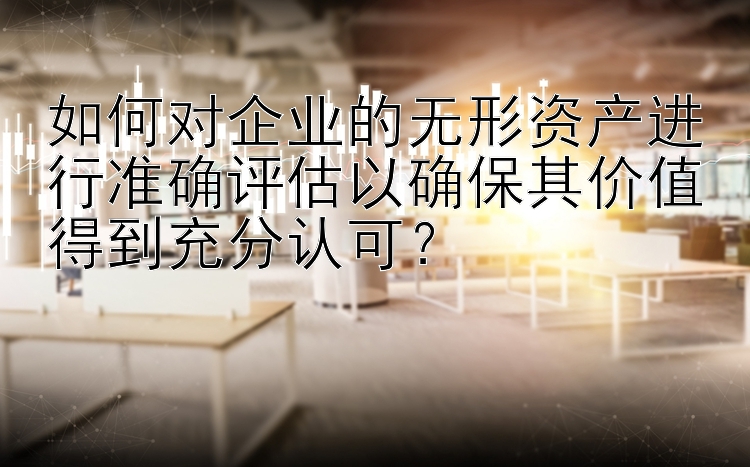 如何对企业的无形资产进行准确评估以确保其价值得到充分认可？